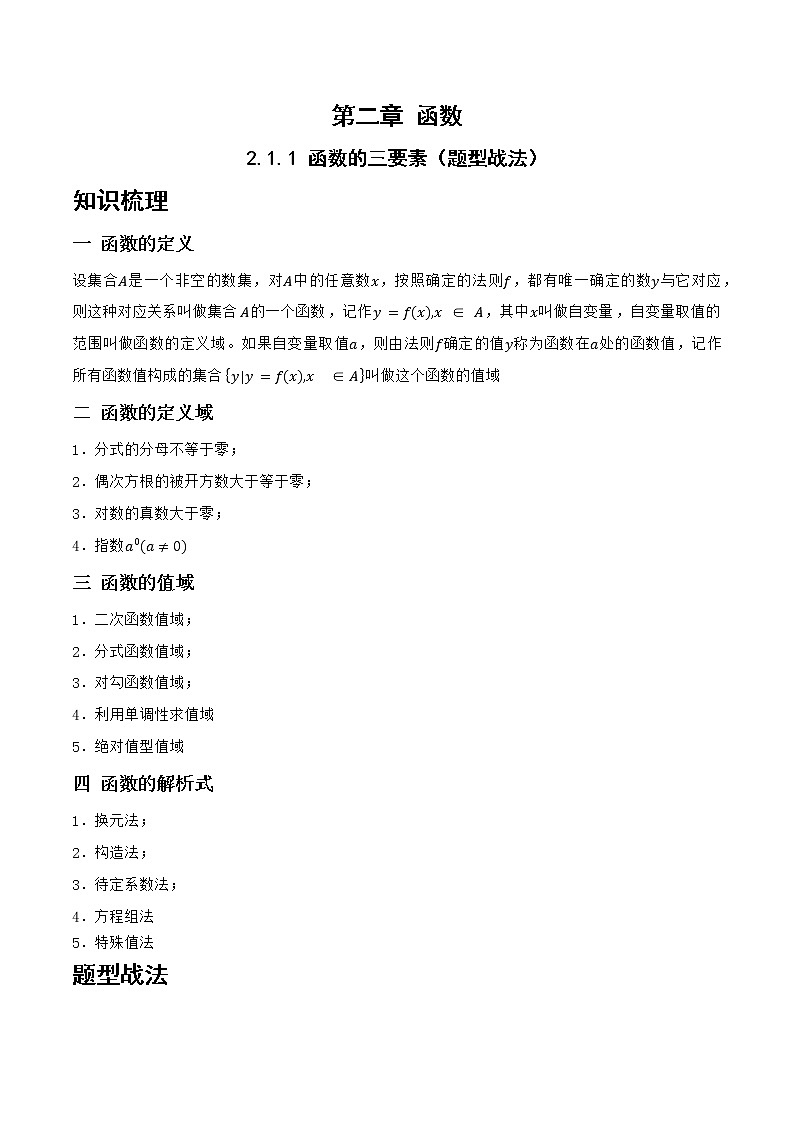 第二章 函数

2.1.1 函数的三要素（题型战法）

知识梳理

一 函数的定义

设集合$A$是一个非空的数集，对$A$中的任意数$x$，按照确定的法则$f$，都有唯一确定的数$y$与它对应，则这种对应关系叫做集合$A$的一个函数，记作$y=f(x),x\in A$，其中$x$叫做自变量，自变量取值的范围叫做函数的定义域。如果自变量取值$a$，则由法则$f$确定的值$y$称为函数在$a$处的函数值，记作所有函数值构成的集合$\{y|y=f(x),x\in A\}$叫做这个函数的值域

二 函数的定义域

1．分式的分母不等于零；

2．偶次方根的被开方数大于等于零；

3．对数的真数大于零；

4．指数$a^0(a\neq 0)$

三 函数的值域

1．二次函数值域；

2．分式函数值域；

3．对勾函数值域；

4．利用单调性求值域

5．绝对值型值域

四 函数的解析式

1．换元法；

2．构造法；

3．待定系数法；

4．方程组法

5．特殊值法

题型战法